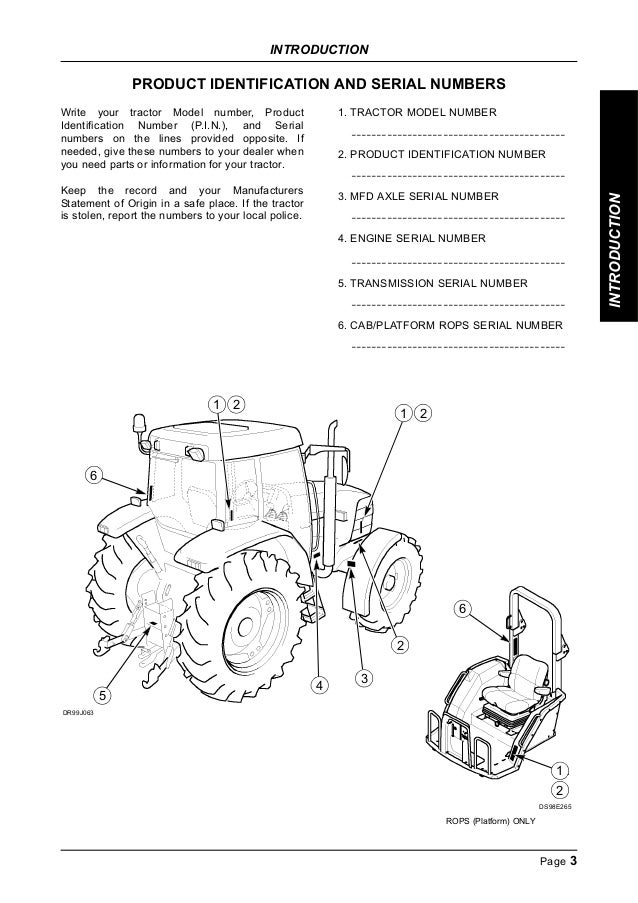 INTRODUCTION

PRODUCT IDENTIFICATION AND SERIAL NUMBERS

Write your tractor Model number, Product Identification Number (P.I.N.), and Serial numbers on the lines provided opposite. If needed, give these numbers to your dealer when you need parts or information for your tractor.

Keep the record and your Manufacturers Statement of Origin in a safe place. If the tractor is stolen, report the numbers to your local police.

1. TRACTOR MODEL NUMBER

------------------------------------------

2. PRODUCT IDENTIFICATION NUMBER

------------------------------------------

3. MFD AXLE SERIAL NUMBER

------------------------------------------

4. ENGINE SERIAL NUMBER

------------------------------------------

5. TRANSMISSION SERIAL NUMBER

------------------------------------------

6. CAB/PLATFORM ROPS SERIAL NUMBER

------------------------------------------

INTRODUCTION

1 2
1 2
6
2
3
4
5
DR99J063

6
1
2
DS98E265
ROPS (Platform) ONLY

Page 3